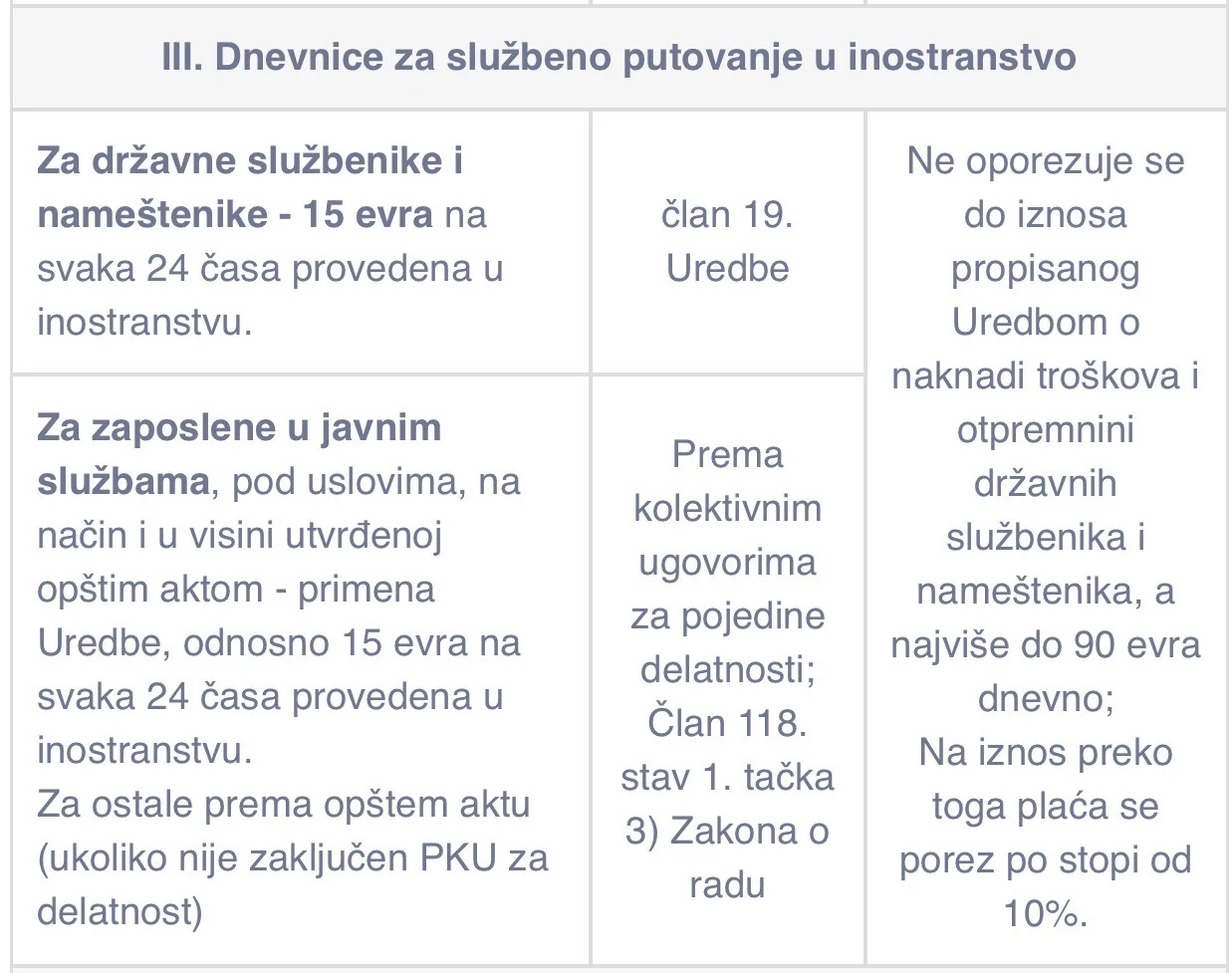 | III. Dnevnice za službeno putovanje u inostranstvo | | |
|---|---|---|
| **Za državne službenike i nameštenike - 15 evra** na svaka 24 časa provedena u inostranstvu. | član 19. Uredbe | Ne oporezuje se do iznosa propisanog Uredbom o naknadi troškova i otpremnini državnih službenika i nameštenika, a najviše do 90 evra dnevno; Na iznos preko toga plaća se porez po stopi od 10%. |
| **Za zaposlene u javnim službama**, pod uslovima, na način i u visini utvrđenoj opštim aktom - primena Uredbe, odnosno 15 evra na svaka 24 časa provedena u inostranstvu. Za ostale prema opštem aktu (ukoliko nije zaključen PKU za delatnost) | Prema kolektivnim ugovorima za pojedine delatnosti; Član 118. stav 1. tačka 3) Zakona o radu | |